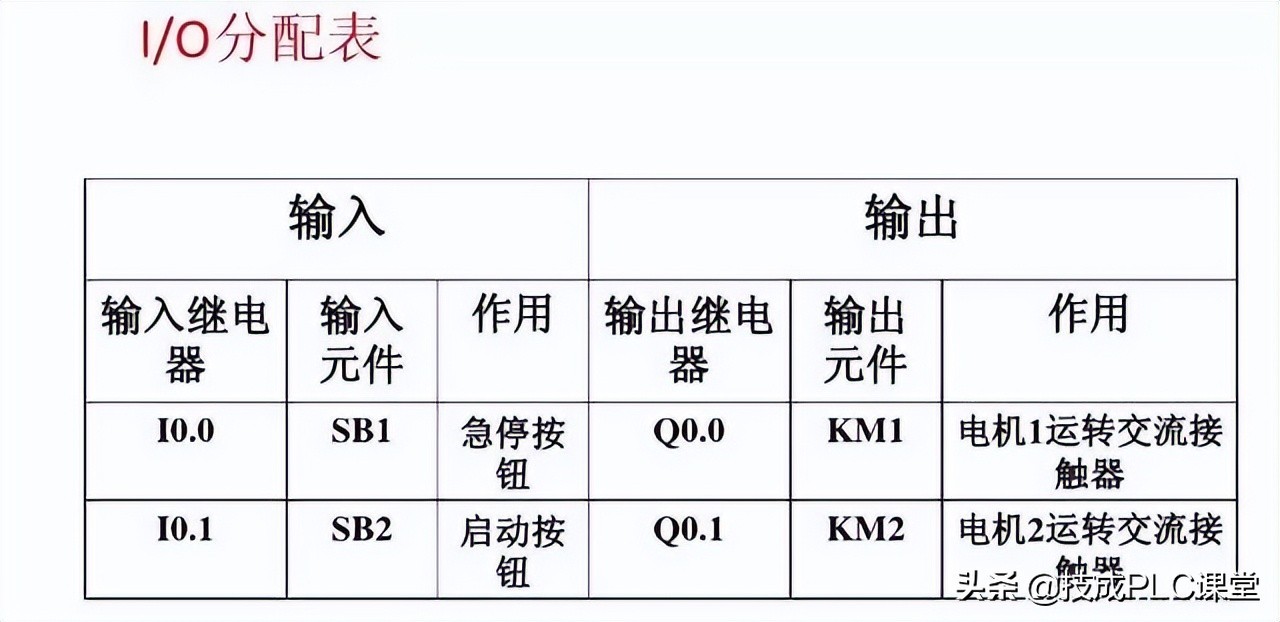 I/O分配表

| 输入 |  |  | 输出 |  |  |
|---|---|---|---|---|---|
| 输入继电器 | 输入元件 | 作用 | 输出继电器 | 输出元件 | 作用 |
| I0.0 | SB1 | 急停按钮 | Q0.0 | KM1 | 电机1运转交流接触器 |
| I0.1 | SB2 | 启动按钮 | Q0.1 | KM2 | 电机2运转交流接触器 |

头条@技成PLC课堂